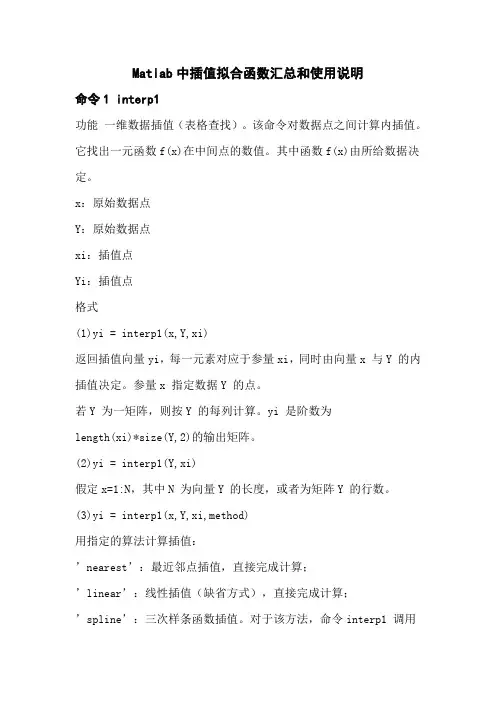 Matlab 中插值拟合函数汇总和使用说明

命令 1 interp1

功能 一维数据插值（表格查找）。该命令对数据点之间计算内插值。它找出一元函数 f(x)在中间点的数值。其中函数 f(x)由所给数据决定。

x：原始数据点

Y：原始数据点

xi：插值点

Yi：插值点

格式

(1)yi = interp1(x,Y,xi)

返回插值向量 yi，每一元素对应于参量 xi，同时由向量 x 与 Y 的内插值决定。参量 x 指定数据 Y 的点。

若 Y 为一矩阵，则按 Y 的每列计算。yi 是阶数为 length(xi)*size(Y,2)的输出矩阵。

(2)yi = interp1(Y,xi)

假定 x=1:N，其中 N 为向量 Y 的长度，或者为矩阵 Y 的行数。

(3)yi = interp1(x,Y,xi,method)

用指定的算法计算插值：

’nearest’：最近邻点插值，直接完成计算；

’linear’：线性插值（缺省方式），直接完成计算；

’spline’：三次样条函数插值。对于该方法，命令 interp1 调用